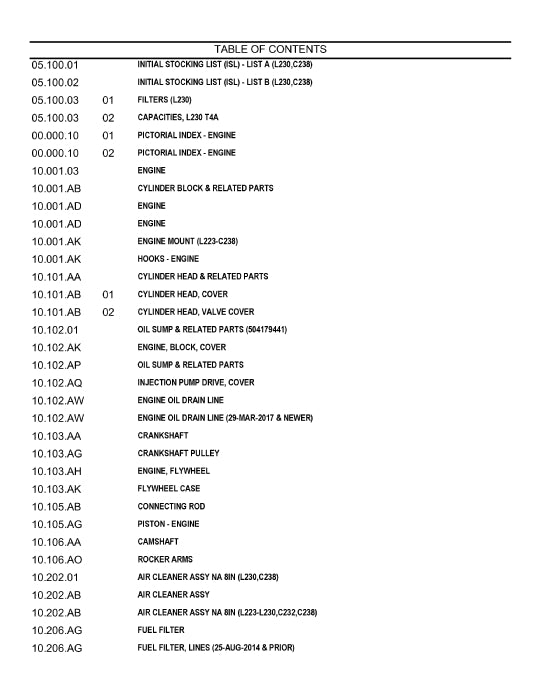 TABLE OF CONTENTS

| | | |
|---|---|---|
| 05.100.01 | | INITIAL STOCKING LIST (ISL) - LIST A (L230,C238) |
| 05.100.02 | | INITIAL STOCKING LIST (ISL) - LIST B (L230,C238) |
| 05.100.03 | 01 | FILTERS (L230) |
| 05.100.03 | 02 | CAPACITIES, L230 T4A |
| 00.000.10 | 01 | PICTORIAL INDEX - ENGINE |
| 00.000.10 | 02 | PICTORIAL INDEX - ENGINE |
| 10.001.03 | | ENGINE |
| 10.001.AB | | CYLINDER BLOCK & RELATED PARTS |
| 10.001.AD | | ENGINE |
| 10.001.AD | | ENGINE |
| 10.001.AK | | ENGINE MOUNT (L223-C238) |
| 10.001.AK | | HOOKS - ENGINE |
| 10.101.AA | | CYLINDER HEAD & RELATED PARTS |
| 10.101.AB | 01 | CYLINDER HEAD, COVER |
| 10.101.AB | 02 | CYLINDER HEAD, VALVE COVER |
| 10.102.01 | | OIL SUMP & RELATED PARTS (504179441) |
| 10.102.AK | | ENGINE, BLOCK, COVER |
| 10.102.AP | | OIL SUMP & RELATED PARTS |
| 10.102.AQ | | INJECTION PUMP DRIVE, COVER |
| 10.102.AW | | ENGINE OIL DRAIN LINE |
| 10.102.AW | | ENGINE OIL DRAIN LINE (29-MAR-2017 & NEWER) |
| 10.103.AA | | CRANKSHAFT |
| 10.103.AG | | CRANKSHAFT PULLEY |
| 10.103.AH | | ENGINE, FLYWHEEL |
| 10.103.AK | | FLYWHEEL CASE |
| 10.105.AB | | CONNECTING ROD |
| 10.105.AG | | PISTON - ENGINE |
| 10.106.AA | | CAMSHAFT |
| 10.106.AO | | ROCKER ARMS |
| 10.202.01 | | AIR CLEANER ASSY NA 8IN (L230,C238) |
| 10.202.AB | | AIR CLEANER ASSY |
| 10.202.AB | | AIR CLEANER ASSY NA 8IN (L223-L230,C232,C238) |
| 10.206.AG | | FUEL FILTER |
| 10.206.AG | | FUEL FILTER, LINES (25-AUG-2014 & PRIOR) |